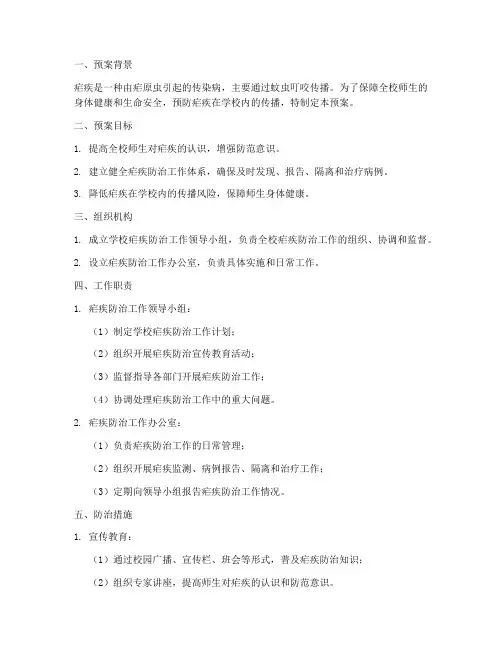 一、预案背景

疟疾是一种由疟原虫引起的传染病，主要通过蚊虫叮咬传播。为了保障全校师生的身体健康和生命安全，预防疟疾在学校内的传播，特制定本预案。

二、预案目标

1. 提高全校师生对疟疾的认识，增强防范意识。

2. 建立健全疟疾防治工作体系，确保及时发现、报告、隔离和治疗病例。

3. 降低疟疾在学校内的传播风险，保障师生身体健康。

三、组织机构

1. 成立学校疟疾防治工作领导小组，负责全校疟疾防治工作的组织、协调和监督。

2. 设立疟疾防治工作办公室，负责具体实施和日常工作。

四、工作职责

1. 疟疾防治工作领导小组：

（1）制定学校疟疾防治工作计划；

（2）组织开展疟疾防治宣传教育活动；

（3）监督指导各部门开展疟疾防治工作；

（4）协调处理疟疾防治工作中的重大问题。

2. 疟疾防治工作办公室：

（1）负责疟疾防治工作的日常管理；

（2）组织开展疟疾监测、病例报告、隔离和治疗工作；

（3）定期向领导小组报告疟疾防治工作情况。

五、防治措施

1. 宣传教育：

（1）通过校园广播、宣传栏、班会等形式，普及疟疾防治知识；

（2）组织专家讲座，提高师生对疟疾的认识和防范意识。